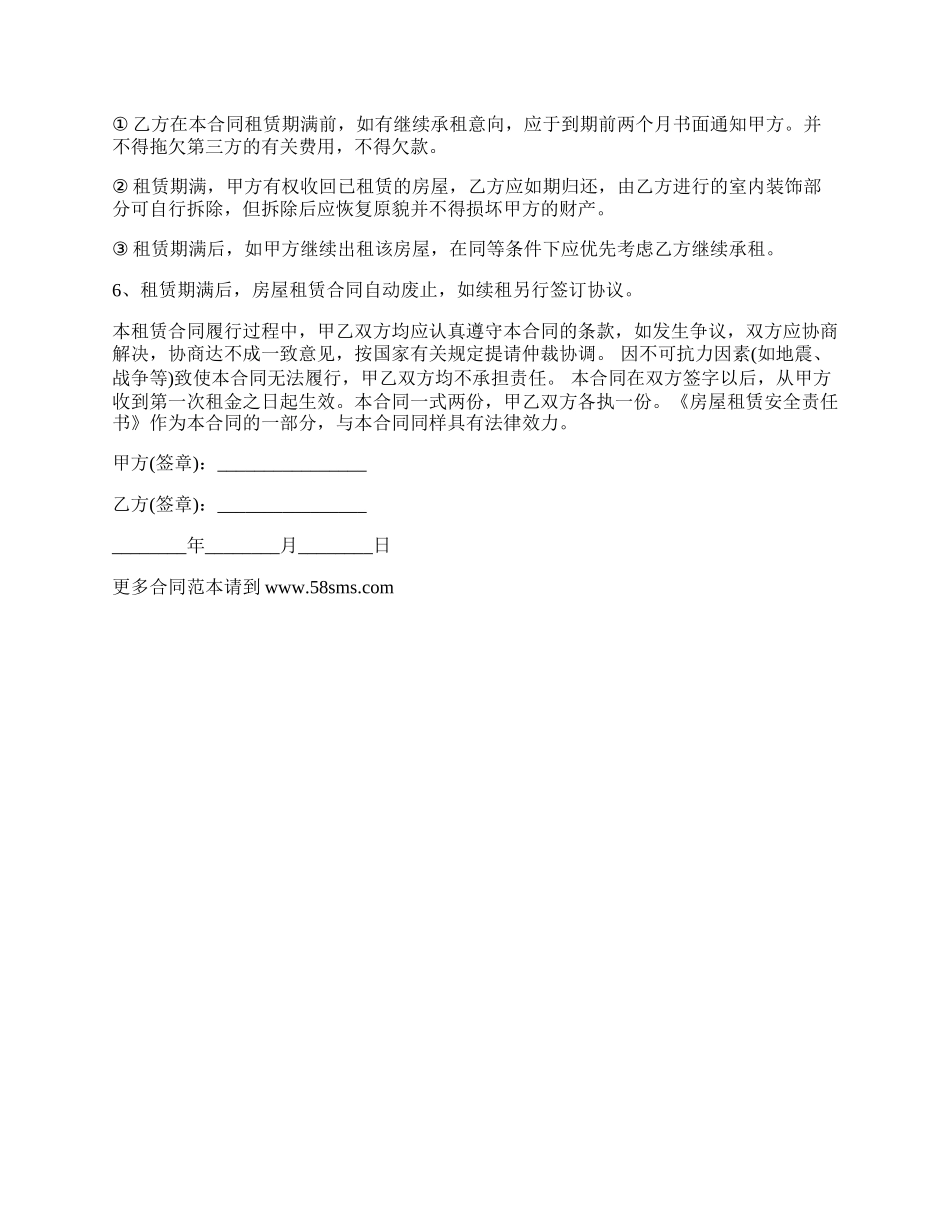 ① 乙方在本合同租赁期满前，如有继续承租意向，应于到期前两个月书面通知甲方。并不得拖欠第三方的有关费用，不得欠款。

② 租赁期满，甲方有权收回已租赁的房屋，乙方应如期归还，由乙方进行的室内装饰部分可自行拆除，但拆除后应恢复原貌并不得损坏甲方的财产。

③ 租赁期满后，如甲方继续出租该房屋，在同等条件下应优先考虑乙方继续承租。

6、租赁期满后，房屋租赁合同自动废止，如续租另行签订协议。

本租赁合同履行过程中，甲乙双方均应认真遵守本合同的条款，如发生争议，双方应协商解决，协商达不成一致意见，按国家有关规定提请仲裁协调。 因不可抗力因素(如地震、战争等)致使本合同无法履行，甲乙双方均不承担责任。 本合同在双方签字以后，从甲方收到第一次租金之日起生效。本合同一式两份，甲乙双方各执一份。《房屋租赁安全责任书》作为本合同的一部分，与本合同同样具有法律效力。

甲方(签章)：________________

乙方(签章)：________________

________年________月________日

更多合同范本请到 www.58sms.com